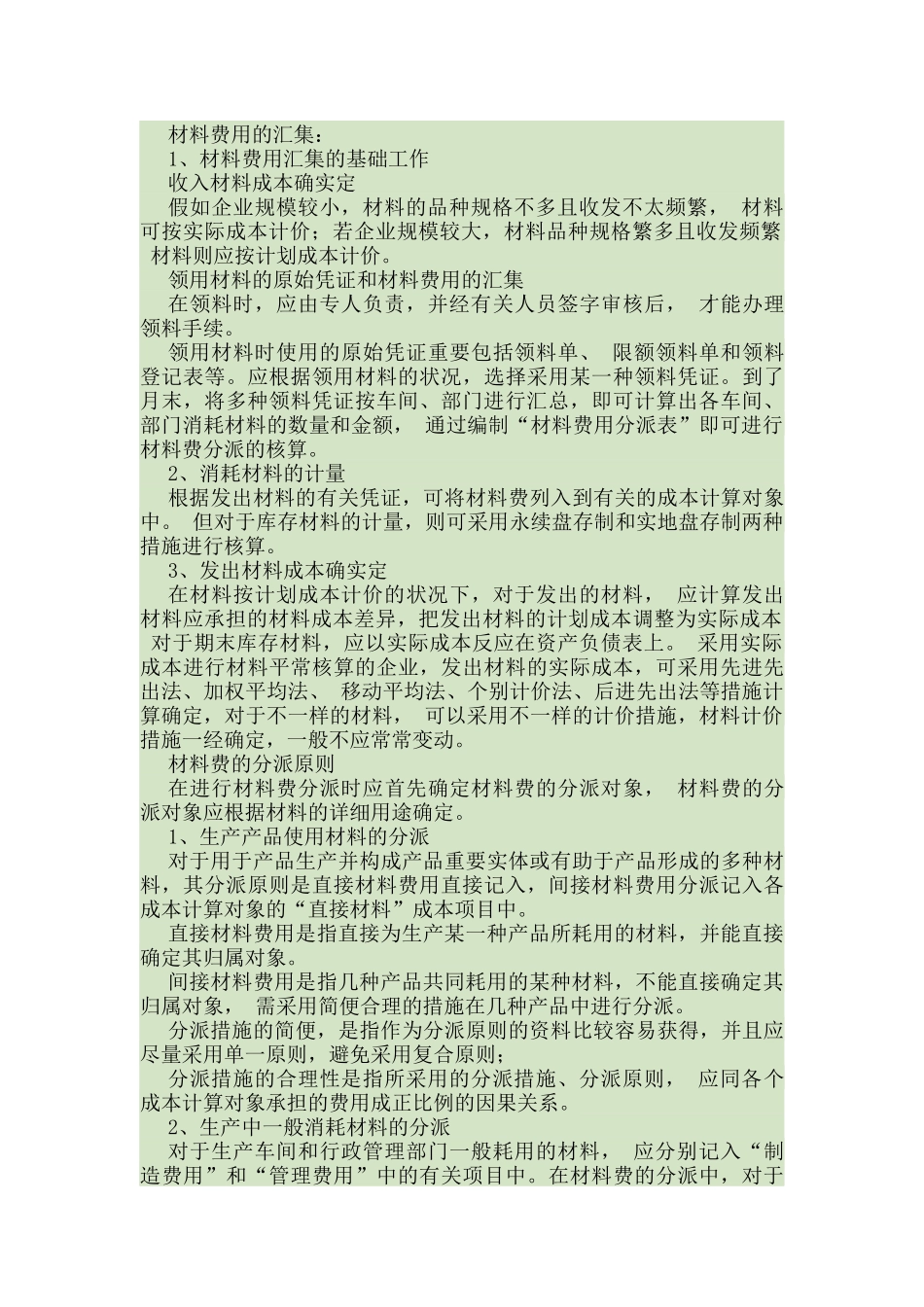 材料费用的汇集：

1、材料费用汇集的基础工作

收入材料成本确实定

假如企业规模较小，材料的品种规格不多且收发不太频繁， 材料可按实际成本计价；若企业规模较大，材料品种规格繁多且收发频繁 材料则应按计划成本计价。

领用材料的原始凭证和材料费用的汇集

在领料时，应由专人负责，并经有关人员签字审核后， 才能办理领料手续。

领用材料时使用的原始凭证重要包括领料单、 限额领料单和领料登记表等。应根据领用材料的状况，选择采用某一种领料凭证。到了月末，将多种领料凭证按车间、部门进行汇总，即可计算出各车间、部门消耗材料的数量和金额， 通过编制“材料费用分派表”即可进行材料费分派的核算。

2、消耗材料的计量

根据发出材料的有关凭证，可将材料费列入到有关的成本计算对象中。 但对于库存材料的计量，则可采用永续盘存制和实地盘存制两种措施进行核算。

3、发出材料成本确实定

在材料按计划成本计价的状况下，对于发出的材料， 应计算发出材料应承担的材料成本差异，把发出材料的计划成本调整为实际成本 对于期末库存材料，应以实际成本反应在资产负债表上。 采用实际成本进行材料平常核算的企业，发出材料的实际成本，可采用先进先出法、加权平均法、 移动平均法、个别计价法、后进先出法等措施计算确定，对于不一样的材料， 可以采用不一样的计价措施，材料计价措施一经确定，一般不应常常变动。

材料费的分派原则

在进行材料费分派时应首先确定材料费的分派对象， 材料费的分派对象应根据材料的详细用途确定。

1、生产产品使用材料的分派

对于用于产品生产并构成产品重要实体或有助于产品形成的多种材料，其分派原则是直接材料费用直接记入，间接材料费用分派记入各成本计算对象的“直接材料”成本项目中。

直接材料费用是指直接为生产某一种产品所耗用的材料，并能直接确定其归属对象。

间接材料费用是指几种产品共同耗用的某种材料，不能直接确定其归属对象， 需采用简便合理的措施在几种产品中进行分派。

分派措施的简便，是指作为分派原则的资料比较容易获得，并且应尽量采用单一原则，避免采用复合原则；

分派措施的合理性是指所采用的分派措施、分派原则， 应同各个成本计算对象承担的费用成正比例的因果关系。

2、生产中一般消耗材料的分派

对于生产车间和行政管理部门一般耗用的材料， 应分别记入“制造费用”和“管理费用”中的有关项目中。在材料费的分派中，对于